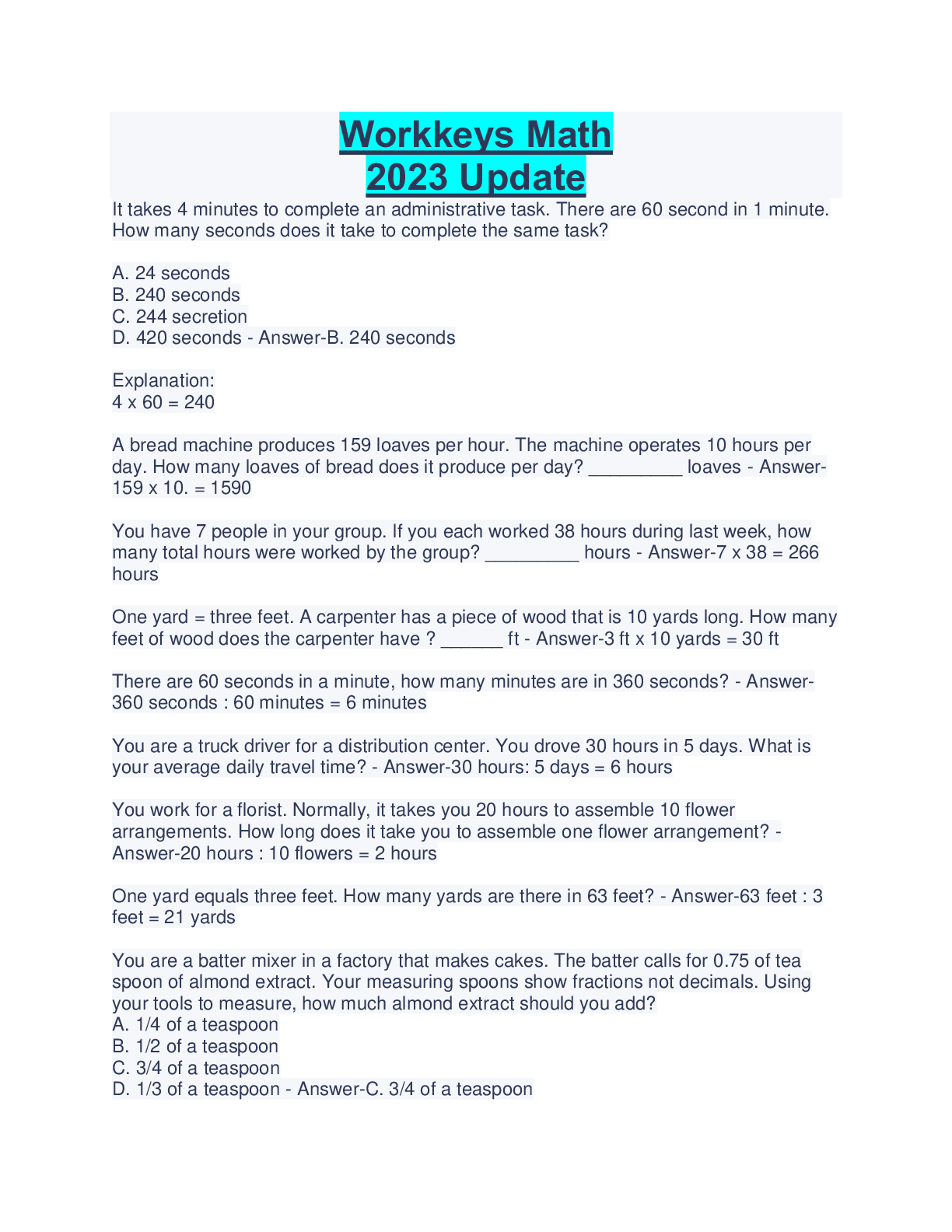 Workkeys Math
2023 Update

It takes 4 minutes to complete an administrative task. There are 60 second in 1 minute. How many seconds does it take to complete the same task?

A. 24 seconds
B. 240 seconds
C. 244 secretion
D. 420 seconds - Answer-B. 240 seconds

Explanation:
4 x 60 = 240

A bread machine produces 159 loaves per hour. The machine operates 10 hours per day. How many loaves of bread does it produce per day? _________ loaves - Answer-159 x 10. = 1590

You have 7 people in your group. If you each worked 38 hours during last week, how many total hours were worked by the group? _________ hours - Answer-7 x 38 = 266 hours

One yard = three feet. A carpenter has a piece of wood that is 10 yards long. How many feet of wood does the carpenter have ? ______ ft - Answer-3 ft x 10 yards = 30 ft

There are 60 seconds in a minute, how many minutes are in 360 seconds? - Answer-360 seconds : 60 minutes = 6 minutes

You are a truck driver for a distribution center. You drove 30 hours in 5 days. What is your average daily travel time? - Answer-30 hours: 5 days = 6 hours

You work for a florist. Normally, it takes you 20 hours to assemble 10 flower arrangements. How long does it take you to assemble one flower arrangement? - Answer-20 hours : 10 flowers = 2 hours

One yard equals three feet. How many yards are there in 63 feet? - Answer-63 feet : 3 feet = 21 yards

You are a batter mixer in a factory that makes cakes. The batter calls for 0.75 of tea spoon of almond extract. Your measuring spoons show fractions not decimals. Using your tools to measure, how much almond extract should you add?
A. 1/4 of a teaspoon
B. 1/2 of a teaspoon
C. 3/4 of a teaspoon
D. 1/3 of a teaspoon - Answer-C. 3/4 of a teaspoon